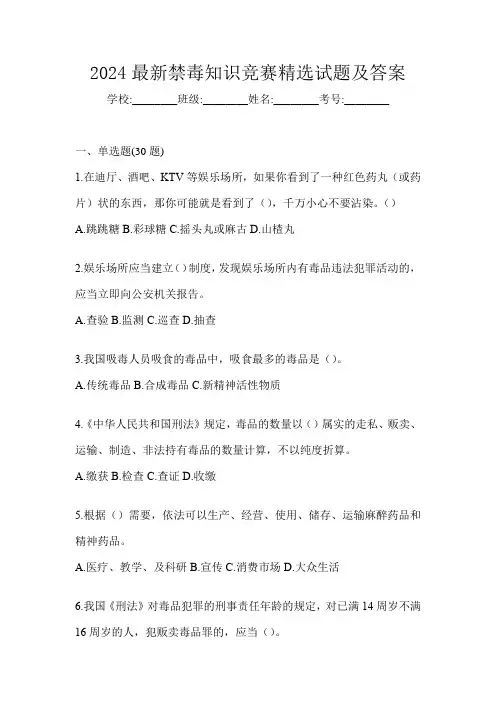 2024 最新禁毒知识竞赛精选试题及答案

学校:________班级:________姓名:________考号:________

一、单选题(30 题)

1.在迪厅、酒吧、KTV 等娱乐场所，如果你看到了一种红色药丸（或药片）状的东西，那你可能就是看到了（），千万小心不要沾染。（）

A.跳跳糖 B.彩球糖 C.摇头丸或麻古 D.山楂丸

2.娱乐场所应当建立（）制度，发现娱乐场所内有毒品违法犯罪活动的，应当立即向公安机关报告。

A.查验 B.监测 C.巡查 D.抽查

3.我国吸毒人员吸食的毒品中，吸食最多的毒品是（）。

A.传统毒品 B.合成毒品 C.新精神活性物质

4.《中华人民共和国刑法》规定，毒品的数量以（）属实的走私、贩卖、运输、制造、非法持有毒品的数量计算，不以纯度折算。

A.缴获 B.检查 C.查证 D.收缴

5.根据（）需要，依法可以生产、经营、使用、储存、运输麻醉药品和精神药品。

A.医疗、教学、及科研 B.宣传 C.消费市场 D.大众生活

6.我国《刑法》对毒品犯罪的刑事责任年龄的规定，对已满 14 周岁不满 16 周岁的人，犯贩卖毒品罪的，应当（）。